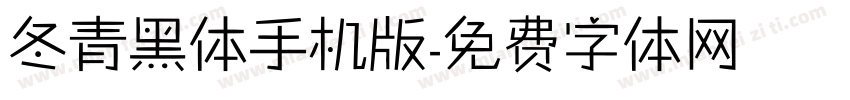 冬青黑体手机版-免费字体网